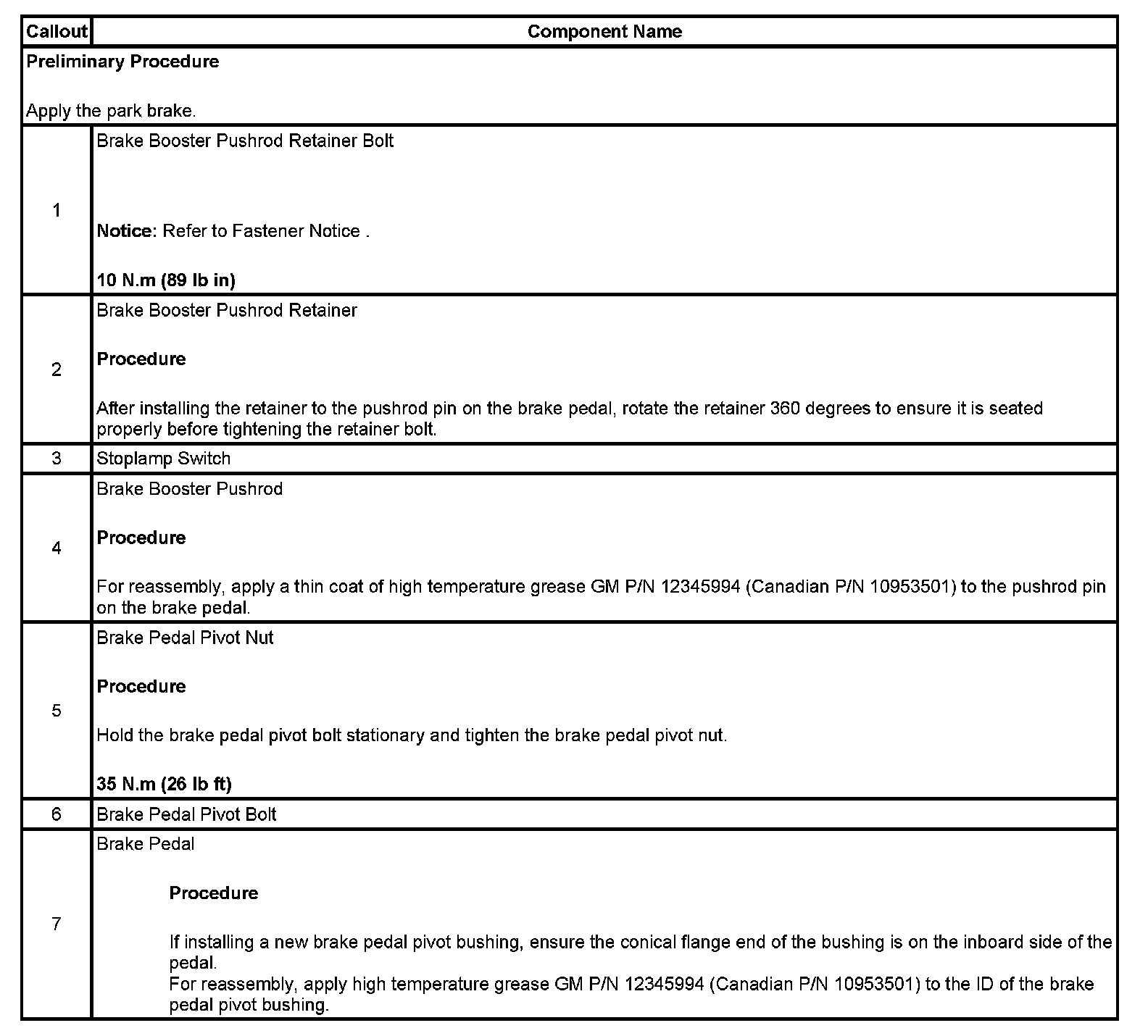 | Callout | Component Name |
|---|---|
| Preliminary Procedure<br><br>Apply the park brake. | |
| 1 | Brake Booster Pushrod Retainer Bolt<br><br>Notice: Refer to Fastener Notice .<br><br>10 N.m (89 lb in) |
| 2 | Brake Booster Pushrod Retainer<br><br>Procedure<br><br>After installing the retainer to the pushrod pin on the brake pedal, rotate the retainer 360 degrees to ensure it is seated properly before tightening the retainer bolt. |
| 3 | Stoplamp Switch |
| 4 | Brake Booster Pushrod<br><br>Procedure<br><br>For reassembly, apply a thin coat of high temperature grease GM P/N 12345994 (Canadian P/N 10953501) to the pushrod pin on the brake pedal. |
| 5 | Brake Pedal Pivot Nut<br><br>Procedure<br><br>Hold the brake pedal pivot bolt stationary and tighten the brake pedal pivot nut.<br><br>35 N.m (26 lb ft) |
| 6 | Brake Pedal Pivot Bolt |
| 7 | Brake Pedal<br><br>Procedure<br><br>If installing a new brake pedal pivot bushing, ensure the conical flange end of the bushing is on the inboard side of the pedal.<br>For reassembly, apply high temperature grease GM P/N 12345994 (Canadian P/N 10953501) to the ID of the brake pedal pivot bushing. |